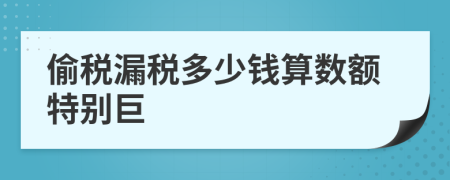 偷税漏税多少钱算数额特别巨